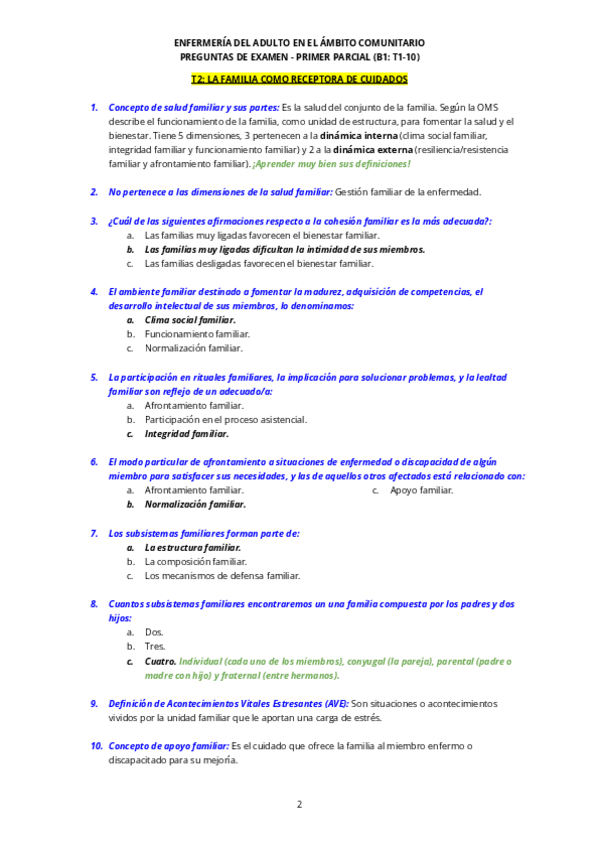 ENFERMERÍA DEL ADULTO EN EL ÁMBITO COMUNITARIO
PREGUNTAS DE EXAMEN - PRIMER PARCIAL (B1: T1-10)

T2: LA FAMILIA COMO RECEPTORA DE CUIDADOS

1. Concepto de salud familiar y sus partes: Es la salud del conjunto de la familia. Según la OMS describe el funcionamiento de la familia, como unidad de estructura, para fomentar la salud y el bienestar. Tiene 5 dimensiones, 3 pertenecen a la dinámica interna (clima social familiar, integridad familiar y funcionamiento familiar) y 2 a la dinámica externa (resiliencia/resistencia familiar y afrontamiento familiar). ¡Aprender muy bien sus definiciones!

2. No pertenece a las dimensiones de la salud familiar: Gestión familiar de la enfermedad.

3. ¿Cuál de las siguientes afirmaciones respecto a la cohesión familiar es la más adecuada?:
a. Las familias muy ligadas favorecen el bienestar familiar.
b. Las familias muy ligadas dificultan la intimidad de sus miembros.
c. Las familias desligadas favorecen el bienestar familiar.

4. El ambiente familiar destinado a fomentar la madurez, adquisición de competencias, el desarrollo intelectual de sus miembros, lo denominamos:
a. Clima social familiar.
b. Funcionamiento familiar.
c. Normalización familiar.

5. La participación en rituales familiares, la implicación para solucionar problemas, y la lealtad familiar son reflejo de un adecuado/a:
a. Afrontamiento familiar.
b. Participación en el proceso asistencial.
c. Integridad familiar.

6. El modo particular de afrontamiento a situaciones de enfermedad o discapacidad de algún miembro para satisfacer sus necesidades, y las de aquellos otros afectados está relacionado con:
a. Afrontamiento familiar.
b. Normalización familiar.
c. Apoyo familiar.

7. Los subsistemas familiares forman parte de:
a. La estructura familiar.
b. La composición familiar.
c. Los mecanismos de defensa familiar.

8. Cuantos subsistemas familiares encontraremos un una familia compuesta por los padres y dos hijos:
a. Dos.
b. Tres.
c. Cuatro. Individual (cada uno de los miembros), conyugal (la pareja), parental (padre o madre con hijo) y fraternal (entre hermanos).

9. Definición de Acontecimientos Vitales Estresantes (AVE): Son situaciones o acontecimientos vividos por la unidad familiar que le aportan una carga de estrés.

10. Concepto de apoyo familiar: Es el cuidado que ofrece la familia al miembro enfermo o discapacitado para su mejoría.

2